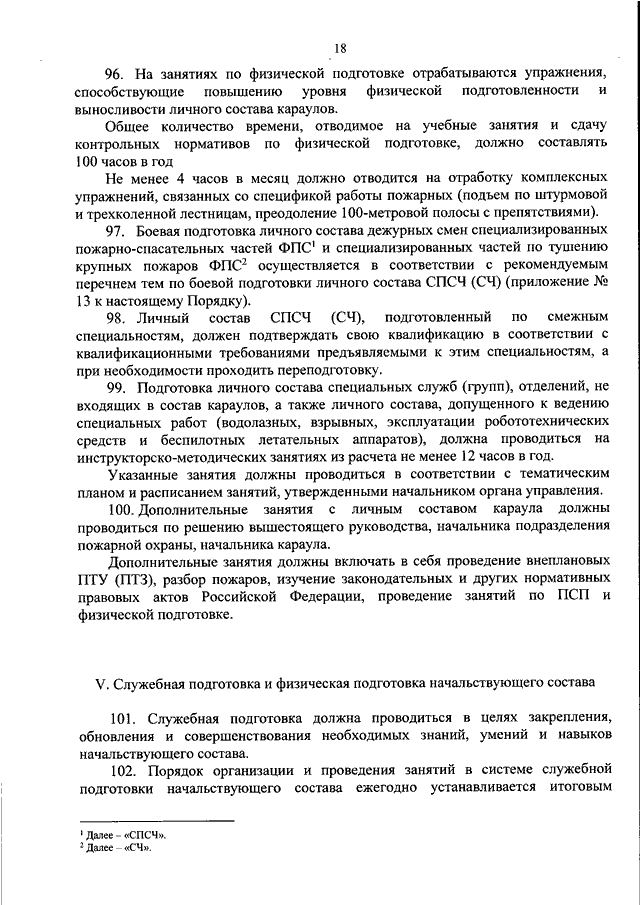 18

96. На занятиях по физической подготовке отрабатываются упражнения, способствующие повышению уровня физической подготовленности и выносливости личного состава караулов.

Общее количество времени, отводимое на учебные занятия и сдачу контрольных нормативов по физической подготовке, должно составлять 100 часов в год

Не менее 4 часов в месяц должно отводится на отработку комплексных упражнений, связанных со спецификой работы пожарных (подъем по штурмовой и трехколенной лестницам, преодоление 100-метровой полосы с препятствиями).

97. Боевая подготовка личного состава дежурных смен специализированных пожарно-спасательных частей ФПС$^1$ и специализированных частей по тушению крупных пожаров ФПС$^2$ осуществляется в соответствии с рекомендуемым перечнем тем по боевой подготовки личного состава СПСЧ (СЧ) (приложение № 13 к настоящему Порядку).

98. Личный состав СПСЧ (СЧ), подготовленный по смежным специальностям, должен подтверждать свою квалификацию в соответствии с квалификационными требованиями предъявляемыми к этим специальностям, а при необходимости проходить переподготовку.

99. Подготовка личного состава специальных служб (групп), отделений, не входящих в состав караулов, а также личного состава, допущенного к ведению специальных работ (водолазных, взрывных, эксплуатации робототехнических средств и беспилотных летательных аппаратов), должна проводиться на инструкторско-методических занятиях из расчета не менее 12 часов в год.

Указанные занятия должны проводиться в соответствии с тематическим планом и расписанием занятий, утвержденными начальником органа управления.

100. Дополнительные занятия с личным составом караула должны проводиться по решению вышестоящего руководства, начальника подразделения пожарной охраны, начальника караула.

Дополнительные занятия должны включать в себя проведение внеплановых ПТУ (ПТЗ), разбор пожаров, изучение законодательных и других нормативных правовых актов Российской Федерации, проведение занятий по ПСП и физической подготовке.

V. Служебная подготовка и физическая подготовка начальствующего состава

101. Служебная подготовка должна проводиться в целях закрепления, обновления и совершенствования необходимых знаний, умений и навыков начальствующего состава.

102. Порядок организации и проведения занятий в системе служебной подготовки начальствующего состава ежегодно устанавливается итоговым

$^1$ Далее – «СПСЧ».
$^2$ Далее – «СЧ».